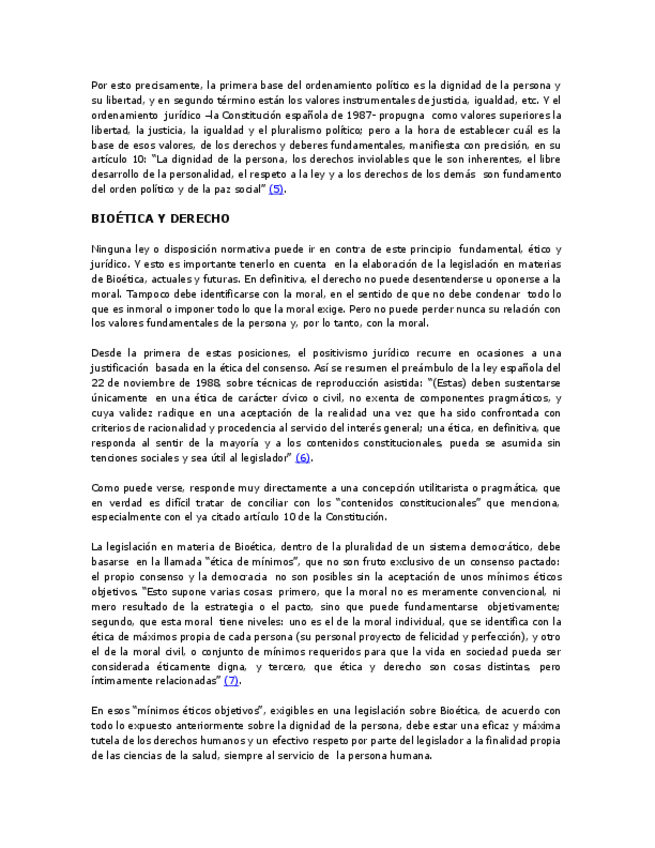 Por esto precisamente, la primera base del ordenamiento político es la dignidad de la persona y su libertad, y en segundo término están los valores instrumentales de justicia, igualdad, etc. Y el ordenamiento jurídico –la Constitución española de 1987- propugna como valores superiores la libertad, la justicia, la igualdad y el pluralismo político; pero a la hora de establecer cuál es la base de esos valores, de los derechos y deberes fundamentales, manifiesta con precisión, en su artículo 10: "La dignidad de la persona, los derechos inviolables que le son inherentes, el libre desarrollo de la personalidad, el respeto a la ley y a los derechos de los demás son fundamento del orden político y de la paz social" (5).

BIOÉTICA Y DERECHO

Ninguna ley o disposición normativa puede ir en contra de este principio fundamental, ético y jurídico. Y esto es importante tenerlo en cuenta en la elaboración de la legislación en materias de Bioética, actuales y futuras. En definitiva, el derecho no puede desentenderse u oponerse a la moral. Tampoco debe identificarse con la moral, en el sentido de que no debe condenar todo lo que es inmoral o imponer todo lo que la moral exige. Pero no puede perder nunca su relación con los valores fundamentales de la persona y, por lo tanto, con la moral.

Desde la primera de estas posiciones, el positivismo jurídico recurre en ocasiones a una justificación basada en la ética del consenso. Así se resumen el preámbulo de la ley española del 22 de noviembre de 1988, sobre técnicas de reproducción asistida: "(Estas) deben sustentarse únicamente en una ética de carácter cívico o civil, no exenta de componentes pragmáticos, y cuya validez radique en una aceptación de la realidad una vez que ha sido confrontada con criterios de racionalidad y procedencia al servicio del interés general; una ética, en definitiva, que responda al sentir de la mayoría y a los contenidos constitucionales, pueda se asumida sin tenciones sociales y sea útil al legislador" (6).

Como puede verse, responde muy directamente a una concepción utilitarista o pragmática, que en verdad es difícil tratar de conciliar con los "contenidos constitucionales" que menciona, especialmente con el ya citado artículo 10 de la Constitución.

La legislación en materia de Bioética, dentro de la pluralidad de un sistema democrático, debe basarse en la llamada "ética de mínimos", que no son fruto exclusivo de un consenso pactado: el propio consenso y la democracia no son posibles sin la aceptación de unos mínimos éticos objetivos. "Esto supone varias cosas: primero, que la moral no es meramente convencional, ni mero resultado de la estrategia o el pacto, sino que puede fundamentarse objetivamente; segundo, que esta moral tiene niveles: uno es el de la moral individual, que se identifica con la ética de máximos propia de cada persona (su personal proyecto de felicidad y perfección), y otro el de la moral civil, o conjunto de mínimos requeridos para que la vida en sociedad pueda ser considerada éticamente digna, y tercero, que ética y derecho son cosas distintas, pero íntimamente relacionadas" (7).

En esos "mínimos éticos objetivos", exigibles en una legislación sobre Bioética, de acuerdo con todo lo expuesto anteriormente sobre la dignidad de la persona, debe estar una eficaz y máxima tutela de los derechos humanos y un efectivo respeto por parte del legislador a la finalidad propia de las ciencias de la salud, siempre al servicio de la persona humana.